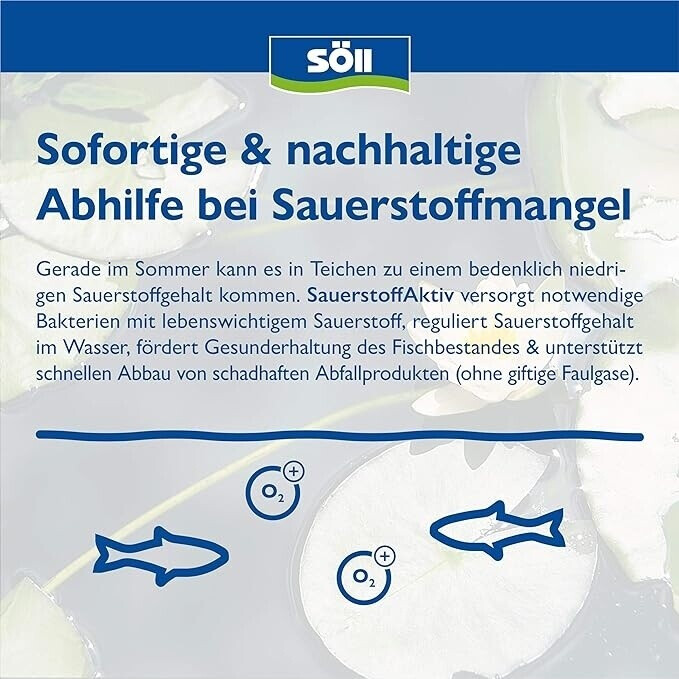 SÖLL

Sofortige & nachhaltige
Abhilfe bei Sauerstoffmangel

Gerade im Sommer kann es in Teichen zu einem bedenklich niedrigen Sauerstoffgehalt kommen. SauerstoffAktiv versorgt notwendige Bakterien mit lebenswichtigem Sauerstoff, reguliert Sauerstoffgehalt im Wasser, fördert Gesunderhaltung des Fischbestandes & unterstützt schnellen Abbau von schadhaften Abfallprodukten (ohne giftige Faulgase).

$O_2$ +

$O_2$ +